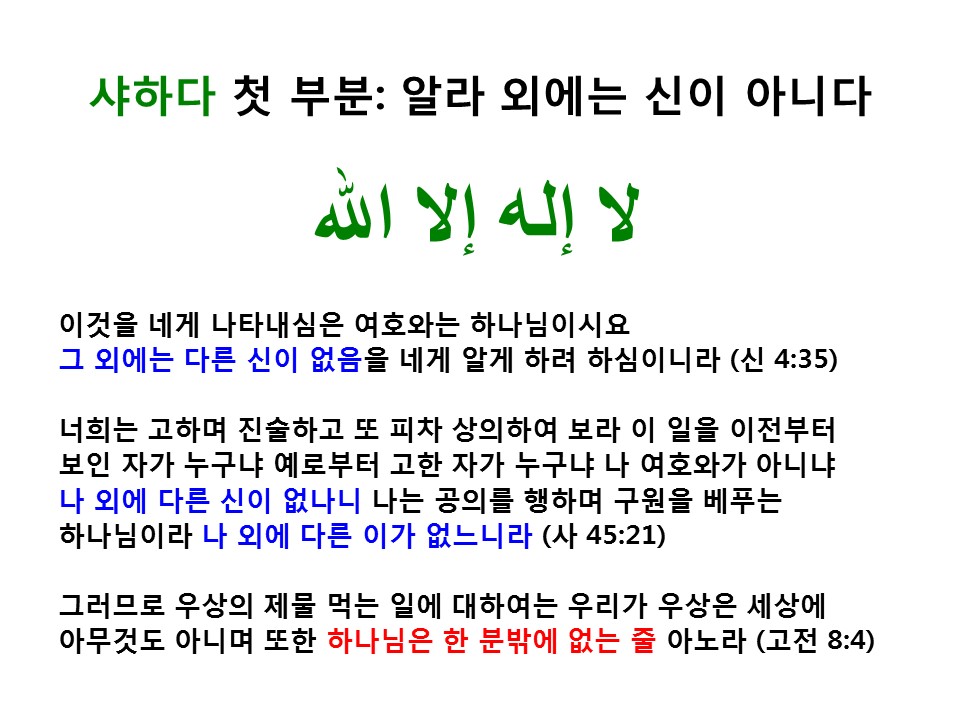 샤하다 첫 부분: 알라 외에는 신이 아니다

لا إله إلا الله

이것을 네게 나타내심은 여호와는 하나님이시요
그 외에는 다른 신이 없음을 네게 알게 하려 하심이니라 (신 4:35)

너희는 고하며 진술하고 또 피차 상의하여 보라 이 일을 이전부터
보인 자가 누구냐 예로부터 고한 자가 누구냐 나 여호와가 아니냐
나 외에 다른 신이 없나니 나는 공의를 행하며 구원을 베푸는
하나님이라 나 외에 다른 이가 없느니라 (사 45:21)

그러므로 우상의 제물 먹는 일에 대하여는 우리가 우상은 세상에
아무것도 아니며 또한 하나님은 한 분밖에 없는 줄 아노라 (고전 8:4)